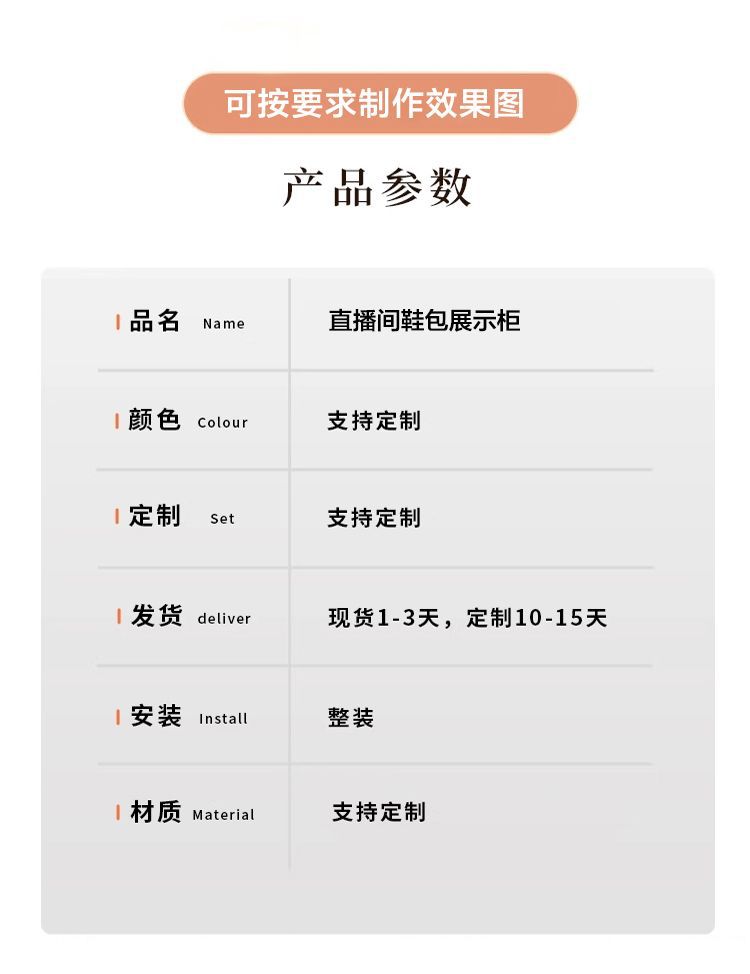 可按要求制作效果图

产品参数

品名 Name
直播间鞋包展示柜

颜色 Colour
支持定制

定制 Set
支持定制

发货 deliver
现货1-3天，定制10-15天

安装 Install
整装

材质 Material
支持定制